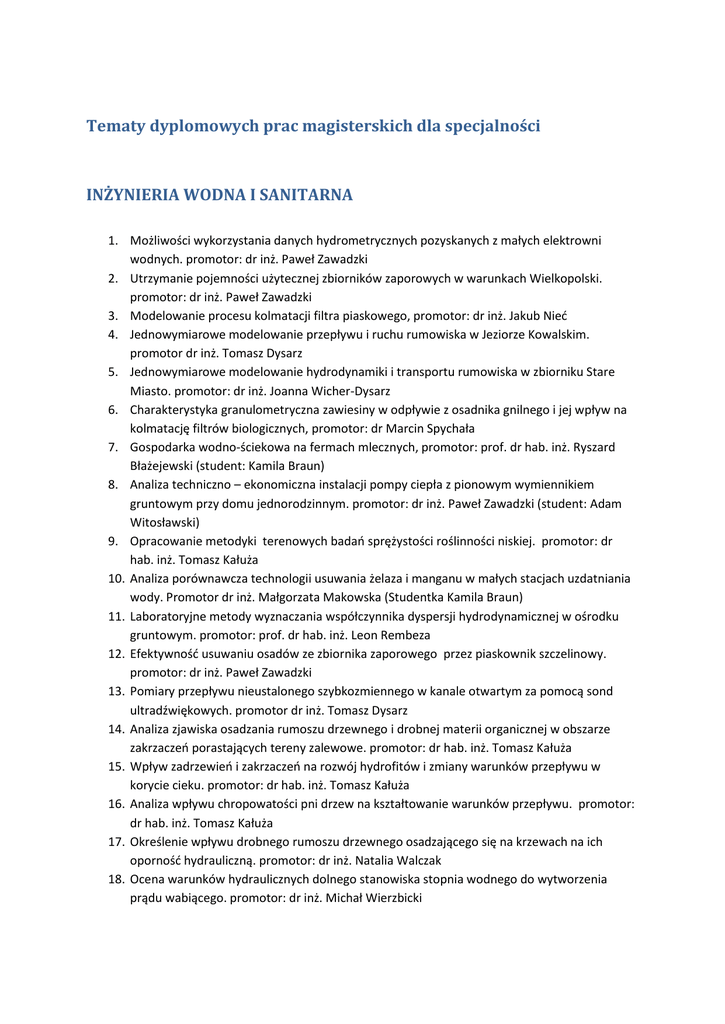 Tematy dyplomowych prac magisterskich dla specjalności

INŻYNIERIA WODNA I SANITARNA

1. Możliwości wykorzystania danych hydrometrycznych pozyskanych z małych elektrowni wodnych. promotor: dr inż. Paweł Zawadzki
2. Utrzymanie pojemności użytecznej zbiorników zaporowych w warunkach Wielkopolski. promotor: dr inż. Paweł Zawadzki
3. Modelowanie procesu kolmatacji filtra piaskowego, promotor: dr inż. Jakub Nieć
4. Jednowymiarowe modelowanie przepływu i ruchu rumowiska w Jeziorze Kowalskim. promotor dr inż. Tomasz Dysarz
5. Jednowymiarowe modelowanie hydrodynamiki i transportu rumowiska w zbiorniku Stare Miasto. promotor: dr inż. Joanna Wicher-Dysarz
6. Charakterystyka granulometryczna zawiesiny w odpływie z osadnika gnilnego i jej wpływ na kolmatację filtrów biologicznych, promotor: dr Marcin Spychała
7. Gospodarka wodno-ściekowa na fermach mlecznych, promotor: prof. dr hab. inż. Ryszard Błażejewski (student: Kamila Braun)
8. Analiza techniczno – ekonomiczna instalacji pompy ciepła z pionowym wymiennikiem gruntowym przy domu jednorodzinnym. promotor: dr inż. Paweł Zawadzki (student: Adam Witosławski)
9. Opracowanie metodyki terenowych badań sprężystości roślinności niskiej. promotor: dr hab. inż. Tomasz Kałuża
10. Analiza porównawcza technologii usuwania żelaza i manganu w małych stacjach uzdatniania wody. Promotor dr inż. Małgorzata Makowska (Studentka Kamila Braun)
11. Laboratoryjne metody wyznaczania współczynnika dyspersji hydrodynamicznej w ośrodku gruntowym. promotor: prof. dr hab. inż. Leon Rembeza
12. Efektywność usuwaniu osadów ze zbiornika zaporowego przez piaskownik szczelinowy. promotor: dr inż. Paweł Zawadzki
13. Pomiary przepływu nieustalonego szybkozmiennego w kanale otwartym za pomocą sond ultradźwiękowych. promotor dr inż. Tomasz Dysarz
14. Analiza zjawiska osadzania rumoszu drzewnego i drobnej materii organicznej w obszarze zakrzaczeń porastających tereny zalewowe. promotor: dr hab. inż. Tomasz Kałuża
15. Wpływ zadrzewień i zakrzaczeń na rozwój hydrofitów i zmiany warunków przepływu w korycie cieku. promotor: dr hab. inż. Tomasz Kałuża
16. Analiza wpływu chropowatości pni drzew na kształtowanie warunków przepływu. promotor: dr hab. inż. Tomasz Kałuża
17. Określenie wpływu drobnego rumoszu drzewnego osadzającego się na krzewach na ich oporność hydrauliczną. promotor: dr inż. Natalia Walczak
18. Ocena warunków hydraulicznych dolnego stanowiska stopnia wodnego do wytworzenia prądu wabiącego. promotor: dr inż. Michał Wierzbicki